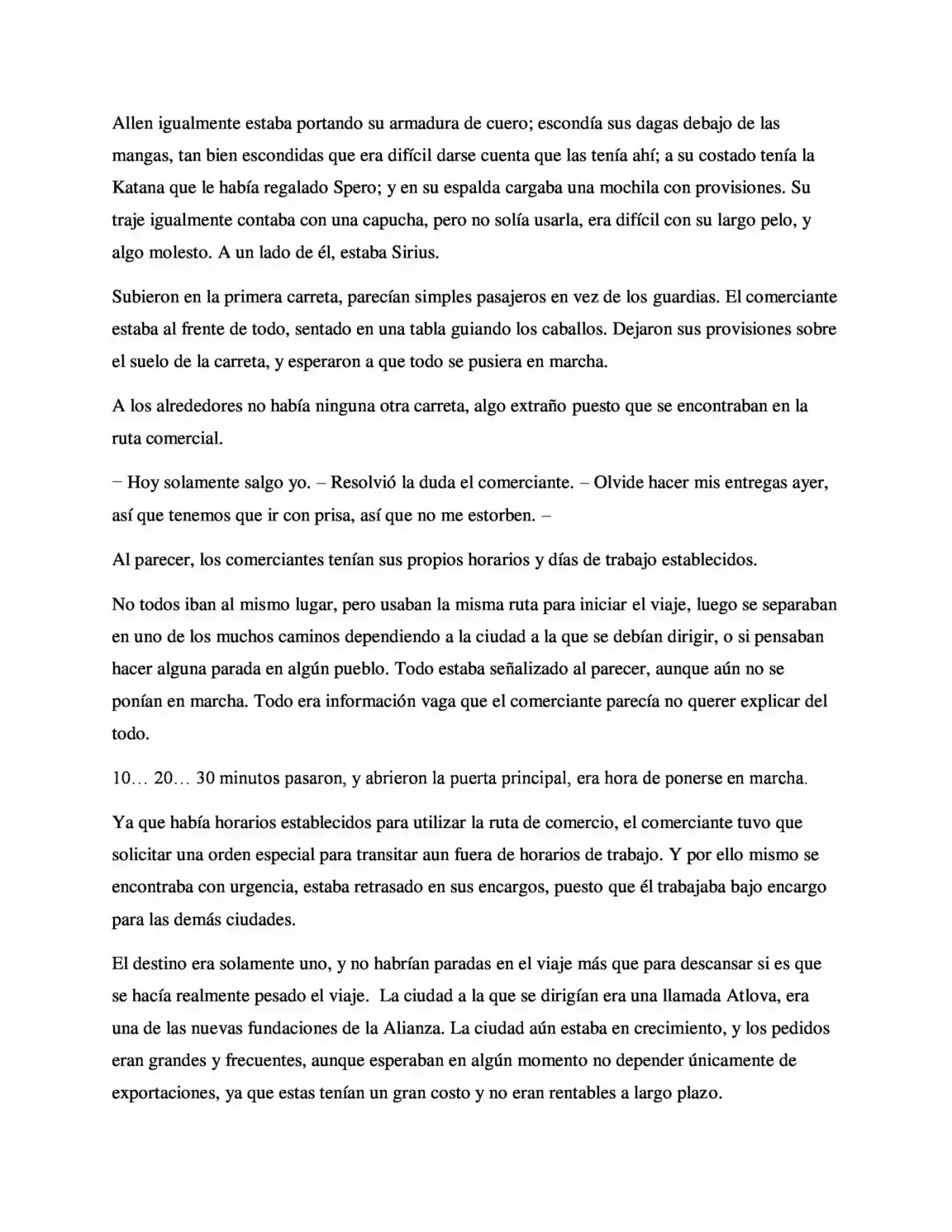 Allen igualmente estaba portando su armadura de cuero; escondía sus dagas debajo de las mangas, tan bien escondidas que era difícil darse cuenta que las tenía ahí; a su costado tenía la Katana que le había regalado Spero; y en su espalda cargaba una mochila con provisiones. Su traje igualmente contaba con una capucha, pero no solía usarla, era difícil con su largo pelo, y algo molesto. A un lado de él, estaba Sirius.

Subieron en la primera carreta, parecían simples pasajeros en vez de los guardias. El comerciante estaba al frente de todo, sentado en una tabla guiando los caballos. Dejaron sus provisiones sobre el suelo de la carreta, y esperaron a que todo se pusiera en marcha.

A los alrededores no había ninguna otra carreta, algo extraño puesto que se encontraban en la ruta comercial.

– Hoy solamente salgo yo. – Resolvió la duda el comerciante. – Olvide hacer mis entregas ayer, así que tenemos que ir con prisa, así que no me estorben. –

Al parecer, los comerciantes tenían sus propios horarios y días de trabajo establecidos.

No todos iban al mismo lugar, pero usaban la misma ruta para iniciar el viaje, luego se separaban en uno de los muchos caminos dependiendo a la ciudad a la que se debían dirigir, o si pensaban hacer alguna parada en algún pueblo. Todo estaba señalizado al parecer, aunque aún no se ponían en marcha. Todo era información vaga que el comerciante parecía no querer explicar del todo.

10… 20… 30 minutos pasaron, y abrieron la puerta principal, era hora de ponerse en marcha.

Ya que había horarios establecidos para utilizar la ruta de comercio, el comerciante tuvo que solicitar una orden especial para transitar aun fuera de horarios de trabajo. Y por ello mismo se encontraba con urgencia, estaba retrasado en sus encargos, puesto que él trabajaba bajo encargo para las demás ciudades.

El destino era solamente uno, y no habrían paradas en el viaje más que para descansar si es que se hacía realmente pesado el viaje. La ciudad a la que se dirigían era una llamada Atlova, era una de las nuevas fundaciones de la Alianza. La ciudad aún estaba en crecimiento, y los pedidos eran grandes y frecuentes, aunque esperaban en algún momento no depender únicamente de exportaciones, ya que estas tenían un gran costo y no eran rentables a largo plazo.